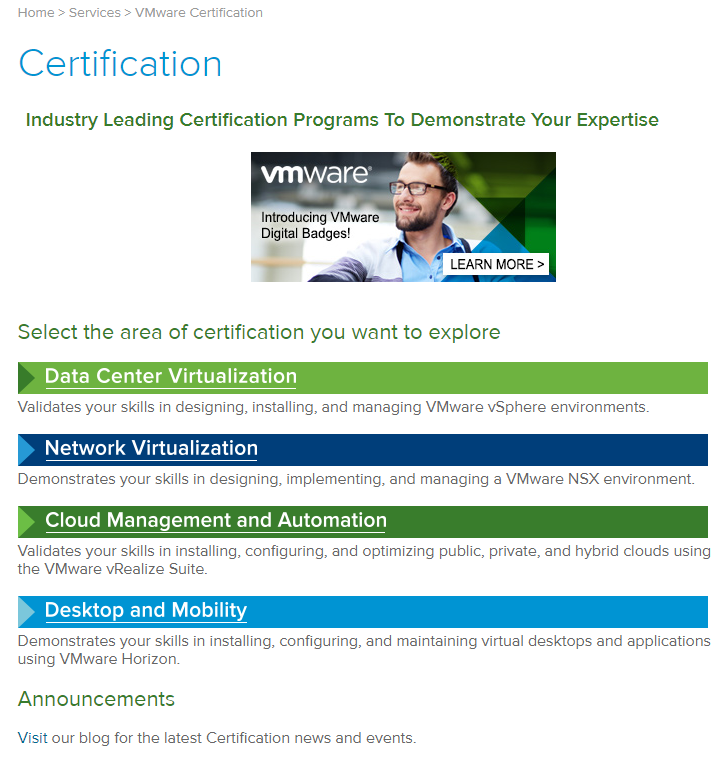 Home > Services > VMware Certification

Certification

Industry Leading Certification Programs To Demonstrate Your Expertise

vmware

Introducing VMware Digital Badges!

LEARN MORE >

Select the area of certification you want to explore

Data Center Virtualization

Validates your skills in designing, installing, and managing VMware vSphere environments.

Network Virtualization

Demonstrates your skills in designing, implementing, and managing a VMware NSX environment.

Cloud Management and Automation

Validates your skills in installing, configuring, and optimizing public, private, and hybrid clouds using the VMware vRealize Suite.

Desktop and Mobility

Demonstrates your skills in installing, configuring, and maintaining virtual desktops and applications using VMware Horizon.

Announcements

Visit our blog for the latest Certification news and events.